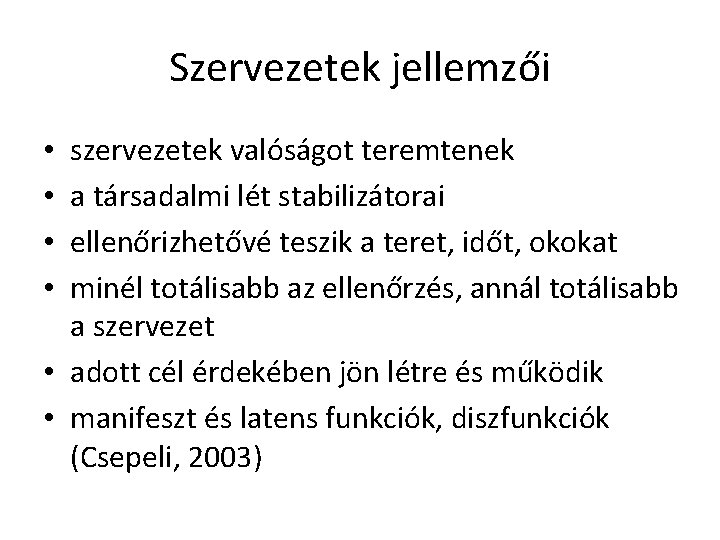 Szervezetek jellemzői

• szervezetek valóságot teremtenek
• a társadalmi lét stabilizátorai
• ellenőrizhetővé teszik a teret, időt, okokat
• minél totálisabb az ellenőrzés, annál totálisabb a szervezet
• adott cél érdekében jön létre és működik
• manifeszt és latens funkciók, diszfunkciók (Csepeli, 2003)